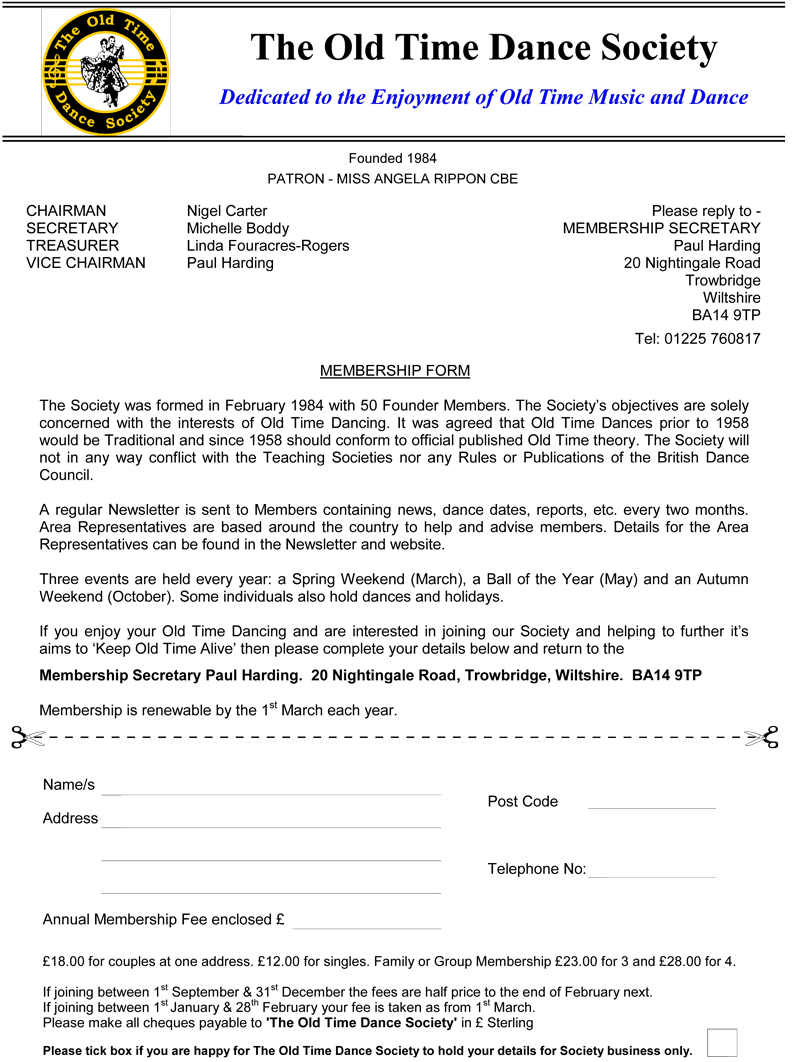 The Old Time Dance Society

The Old Time Dance Society

Dedicated to the Enjoyment of Old Time Music and Dance

Founded 1984
PATRON - MISS ANGELA RIPPON CBE

CHAIRMAN Nigel Carter
SECRETARY Michelle Boddy
TREASURER Linda Fouracres-Rogers
VICE CHAIRMAN Paul Harding

Please reply to -
MEMBERSHIP SECRETARY
Paul Harding
20 Nightingale Road
Trowbridge
Wiltshire
BA14 9TP

Tel: 01225 760817

MEMBERSHIP FORM

The Society was formed in February 1984 with 50 Founder Members. The Society's objectives are solely concerned with the interests of Old Time Dancing. It was agreed that Old Time Dances prior to 1958 would be Traditional and since 1958 should conform to official published Old Time theory. The Society will not in any way conflict with the Teaching Societies nor any Rules or Publications of the British Dance Council.

A regular Newsletter is sent to Members containing news, dance dates, reports, etc. every two months. Area Representatives are based around the country to help and advise members. Details for the Area Representatives can be found in the Newsletter and website.

Three events are held every year: a Spring Weekend (March), a Ball of the Year (May) and an Autumn Weekend (October). Some individuals also hold dances and holidays.

If you enjoy your Old Time Dancing and are interested in joining our Society and helping to further it's aims to 'Keep Old Time Alive' then please complete your details below and return to the

Membership Secretary Paul Harding. 20 Nightingale Road, Trowbridge, Wiltshire. BA14 9TP

Membership is renewable by the 1$^{st}$ March each year.

Name/s

Address

Post Code

Telephone No:

Annual Membership Fee enclosed £

£18.00 for couples at one address. £12.00 for singles. Family or Group Membership £23.00 for 3 and £28.00 for 4.

If joining between 1$^{st}$ September & 31$^{st}$ December the fees are half price to the end of February next.
If joining between 1$^{st}$ January & 28$^{th}$ February your fee is taken as from 1$^{st}$ March.
Please make all cheques payable to 'The Old Time Dance Society' in £ Sterling

Please tick box if you are happy for The Old Time Dance Society to hold your details for Society business only.